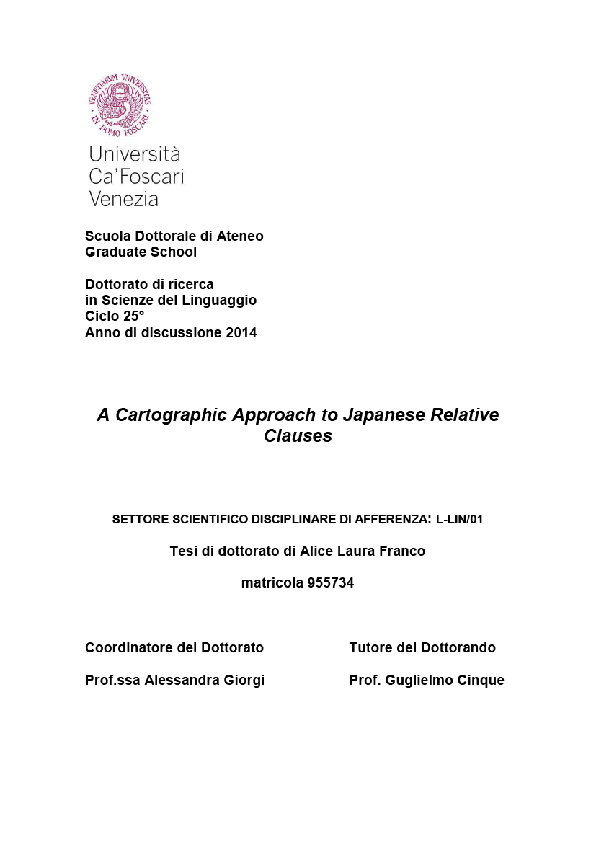 Università Ca'Foscari Venezia

Scuola Dottorale di Ateneo
Graduate School

Dottorato di ricerca
in Scienze del Linguaggio
Ciclo 25°
Anno di discussione 2014

A Cartographic Approach to Japanese Relative Clauses

SETTORE SCIENTIFICO DISCIPLINARE DI AFFERENZA: L-LIN/01

Tesi di dottorato di Alice Laura Franco

matricola 955734

Coordinatore del Dottorato

Prof.ssa Alessandra Giorgi

Tutore del Dottorando

Prof. Guglielmo Cinque